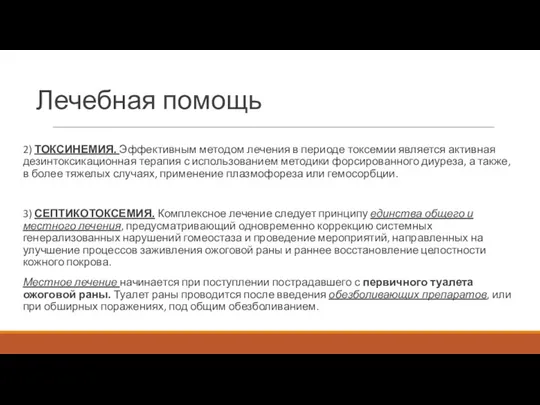 Лечебная помощь

2) ТОКСИНЕМИЯ. Эффективным методом лечения в периоде токсемии является активная дезинтоксикационная терапия с использованием методики форсированного диуреза, а также, в более тяжелых случаях, применение плазмофореза или гемосорбции.

3) СЕПТИКОТОКСЕМИЯ. Комплексное лечение следует принципу единства общего и местного лечения, предусматривающий одновременно коррекцию системных генерализованных нарушений гомеостаза и проведение мероприятий, направленных на улучшение процессов заживления ожоговой раны и раннее восстановление целостности кожного покрова.

Местное лечение начинается при поступлении пострадавшего с первичного туалета ожоговой раны. Туалет раны проводится после введения обезболивающих препаратов, или при обширных поражениях, под общим обезболиванием.